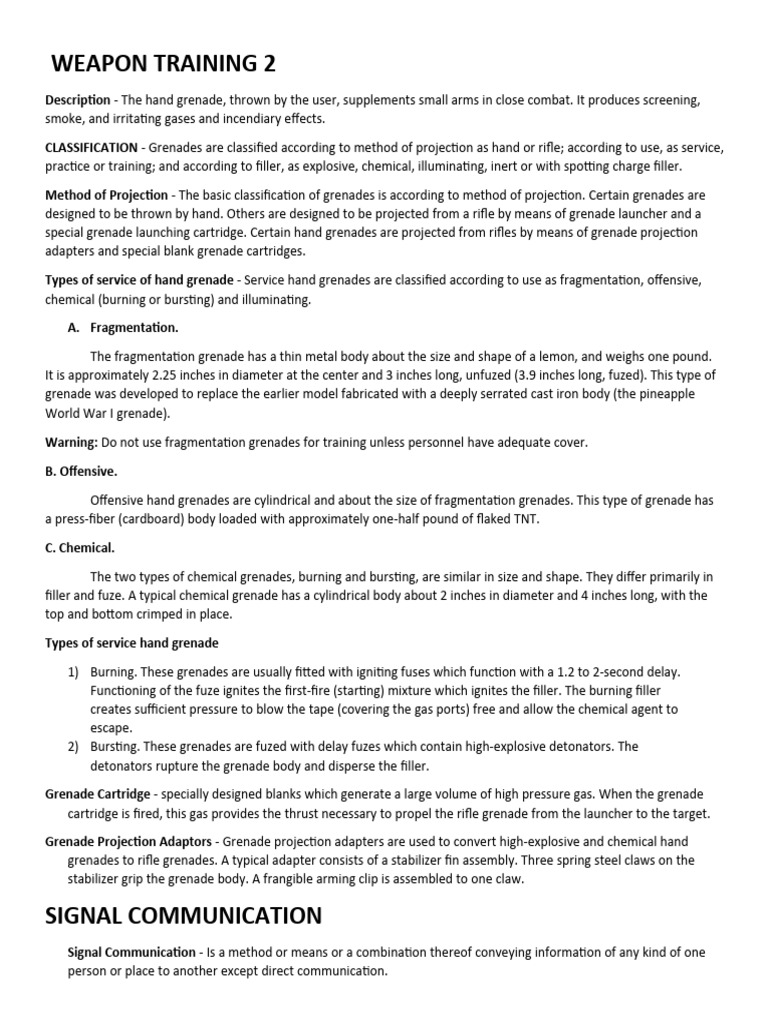 WEAPON TRAINING 2

Description - The hand grenade, thrown by the user, supplements small arms in close combat. It produces screening, smoke, and irritating gases and incendiary effects.

CLASSIFICATION - Grenades are classified according to method of projection as hand or rifle; according to use, as service, practice or training; and according to filler, as explosive, chemical, illuminating, inert or with spotting charge filler.

Method of Projection - The basic classification of grenades is according to method of projection. Certain grenades are designed to be thrown by hand. Others are designed to be projected from a rifle by means of grenade launcher and a special grenade launching cartridge. Certain hand grenades are projected from rifles by means of grenade projection adapters and special blank grenade cartridges.

Types of service of hand grenade - Service hand grenades are classified according to use as fragmentation, offensive, chemical (burning or bursting) and illuminating.

A. Fragmentation.

The fragmentation grenade has a thin metal body about the size and shape of a lemon, and weighs one pound. It is approximately 2.25 inches in diameter at the center and 3 inches long, unfuzed (3.9 inches long, fuzed). This type of grenade was developed to replace the earlier model fabricated with a deeply serrated cast iron body (the pineapple World War I grenade).

Warning: Do not use fragmentation grenades for training unless personnel have adequate cover.

B. Offensive.

Offensive hand grenades are cylindrical and about the size of fragmentation grenades. This type of grenade has a press-fiber (cardboard) body loaded with approximately one-half pound of flaked TNT.

C. Chemical.

The two types of chemical grenades, burning and bursting, are similar in size and shape. They differ primarily in filler and fuze. A typical chemical grenade has a cylindrical body about 2 inches in diameter and 4 inches long, with the top and bottom crimped in place.

Types of service hand grenade

1) Burning. These grenades are usually fitted with igniting fuses which function with a 1.2 to 2-second delay. Functioning of the fuze ignites the first-fire (starting) mixture which ignites the filler. The burning filler creates sufficient pressure to blow the tape (covering the gas ports) free and allow the chemical agent to escape.
2) Bursting. These grenades are fuzed with delay fuzes which contain high-explosive detonators. The detonators rupture the grenade body and disperse the filler.

Grenade Cartridge - specially designed blanks which generate a large volume of high pressure gas. When the grenade cartridge is fired, this gas provides the thrust necessary to propel the rifle grenade from the launcher to the target.

Grenade Projection Adaptors - Grenade projection adapters are used to convert high-explosive and chemical hand grenades to rifle grenades. A typical adapter consists of a stabilizer fin assembly. Three spring steel claws on the stabilizer grip the grenade body. A frangible arming clip is assembled to one claw.

SIGNAL COMMUNICATION

Signal Communication - Is a method or means or a combination thereof conveying information of any kind of one person or place to another except direct communication.